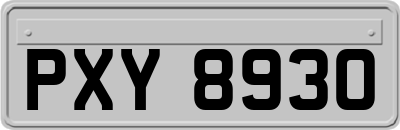 PXY 8930